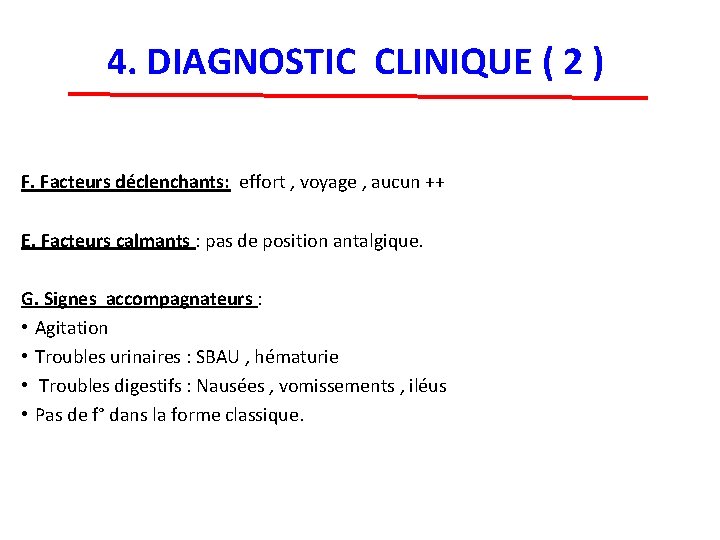 4. DIAGNOSTIC CLINIQUE ( 2 )

F. Facteurs déclenchants: effort , voyage , aucun ++

E. Facteurs calmants : pas de position antalgique.

G. Signes accompagnateurs :
• Agitation
• Troubles urinaires : SBAU , hématurie
• Troubles digestifs : Nausées , vomissements , iléus
• Pas de f° dans la forme classique.